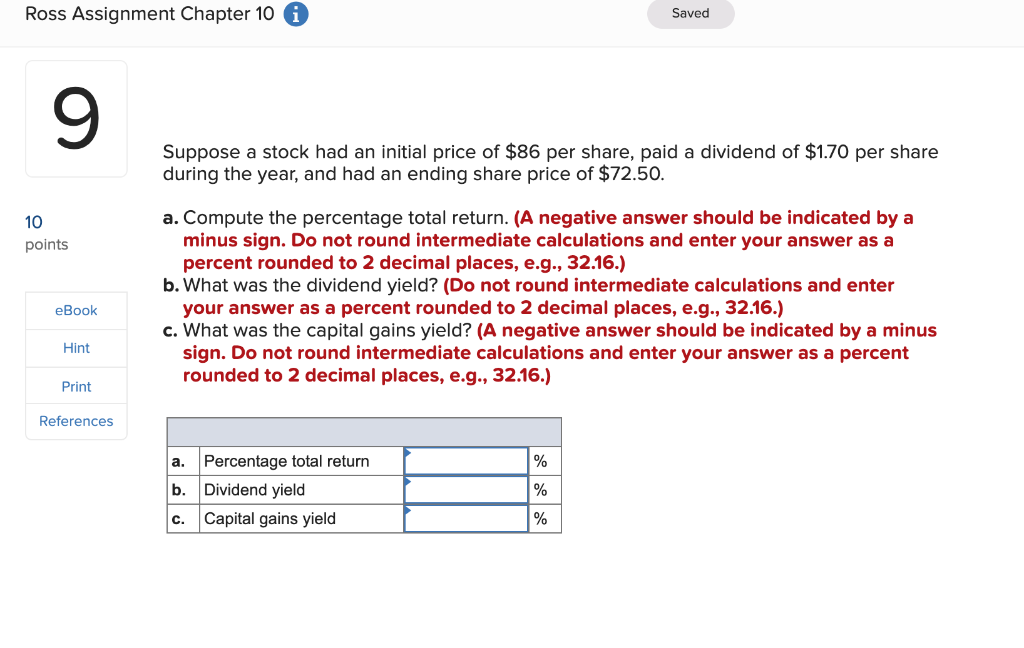 Ross Assignment Chapter 10

Saved

9

10
points

eBook

Hint

Print

References

Suppose a stock had an initial price of \$86 per share, paid a dividend of \$1.70 per share during the year, and had an ending share price of \$72.50.

a. Compute the percentage total return. (A negative answer should be indicated by a minus sign. Do not round intermediate calculations and enter your answer as a percent rounded to 2 decimal places, e.g., 32.16.)
b. What was the dividend yield? (Do not round intermediate calculations and enter your answer as a percent rounded to 2 decimal places, e.g., 32.16.)
c. What was the capital gains yield? (A negative answer should be indicated by a minus sign. Do not round intermediate calculations and enter your answer as a percent rounded to 2 decimal places, e.g., 32.16.)

| | | | |
|---|---|---|---|
| a. | Percentage total return | | % |
| b. | Dividend yield | | % |
| c. | Capital gains yield | | % |